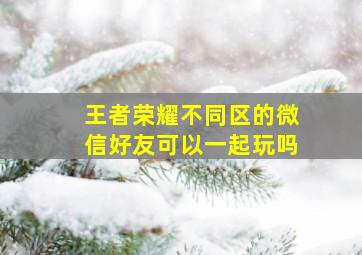 王者荣耀不同区的微信好友可以一起玩吗